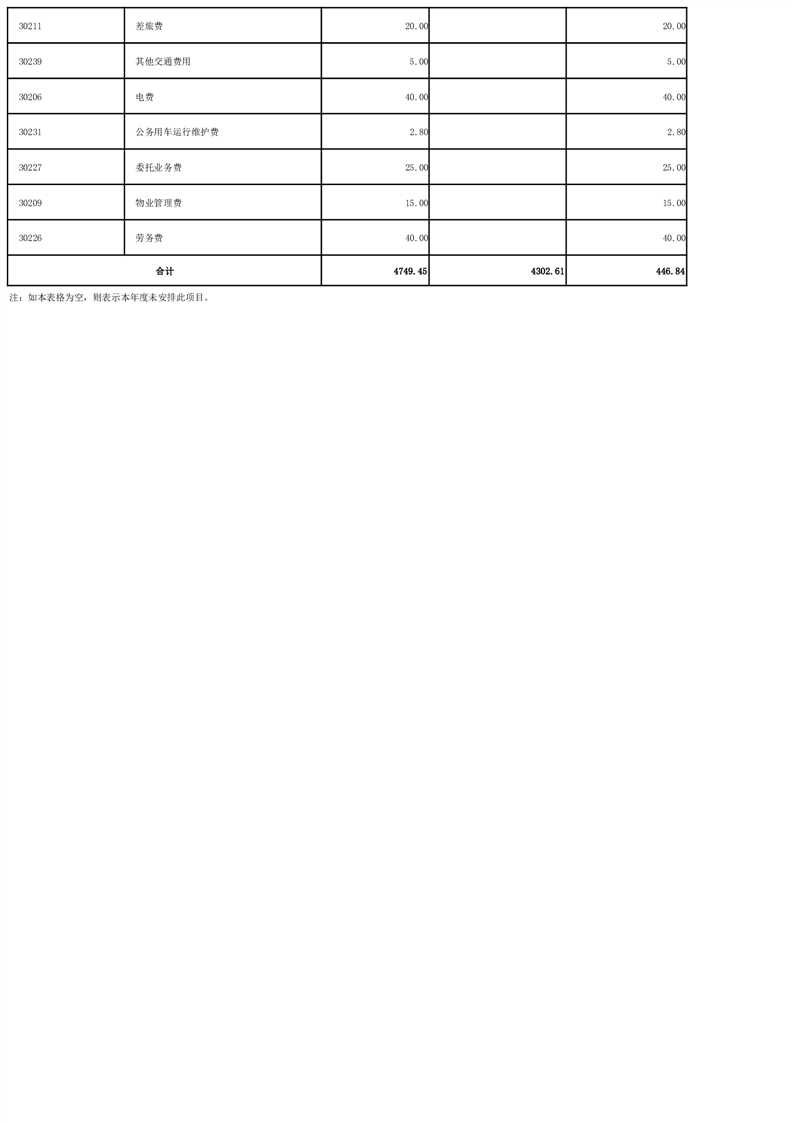 | 30211 | 差旅费 | 20.00 |  | 20.00 |
|---|---|---|---|---|
| 30239 | 其他交通费用 | 5.00 |  | 5.00 |
| 30206 | 电费 | 40.00 |  | 40.00 |
| 30231 | 公务用车运行维护费 | 2.80 |  | 2.80 |
| 30227 | 委托业务费 | 25.00 |  | 25.00 |
| 30209 | 物业管理费 | 15.00 |  | 15.00 |
| 30226 | 劳务费 | 40.00 |  | 40.00 |
| 合计 |  | 4749.45 | 4302.61 | 446.84 |

注：如本表格为空，则表示本年度未安排此项目。